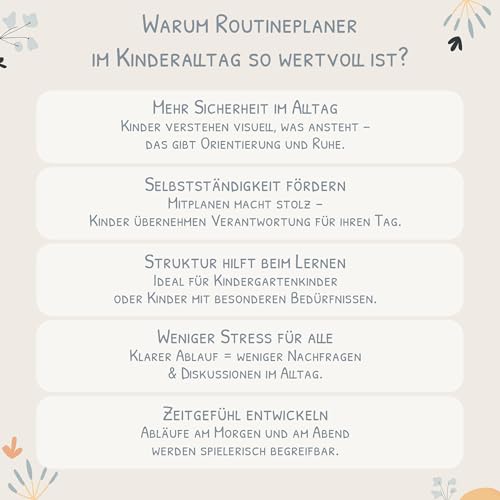 Warum Routineplaner im Kinderalltag so wertvoll ist?

Mehr Sicherheit im Alltag

Kinder verstehen visuell, was ansteht – das gibt Orientierung und Ruhe.

Selbstständigkeit fördern

Mitplanen macht stolz – Kinder übernehmen Verantwortung für ihren Tag.

Struktur hilft beim Lernen

Ideal für Kindergartenkinder oder Kinder mit besonderen Bedürfnissen.

Weniger Stress für alle

Klarer Ablauf = weniger Nachfragen & Diskussionen im Alltag.

Zeitgefühl entwickeln

Abläufe am Morgen und am Abend werden spielerisch begreifbar.